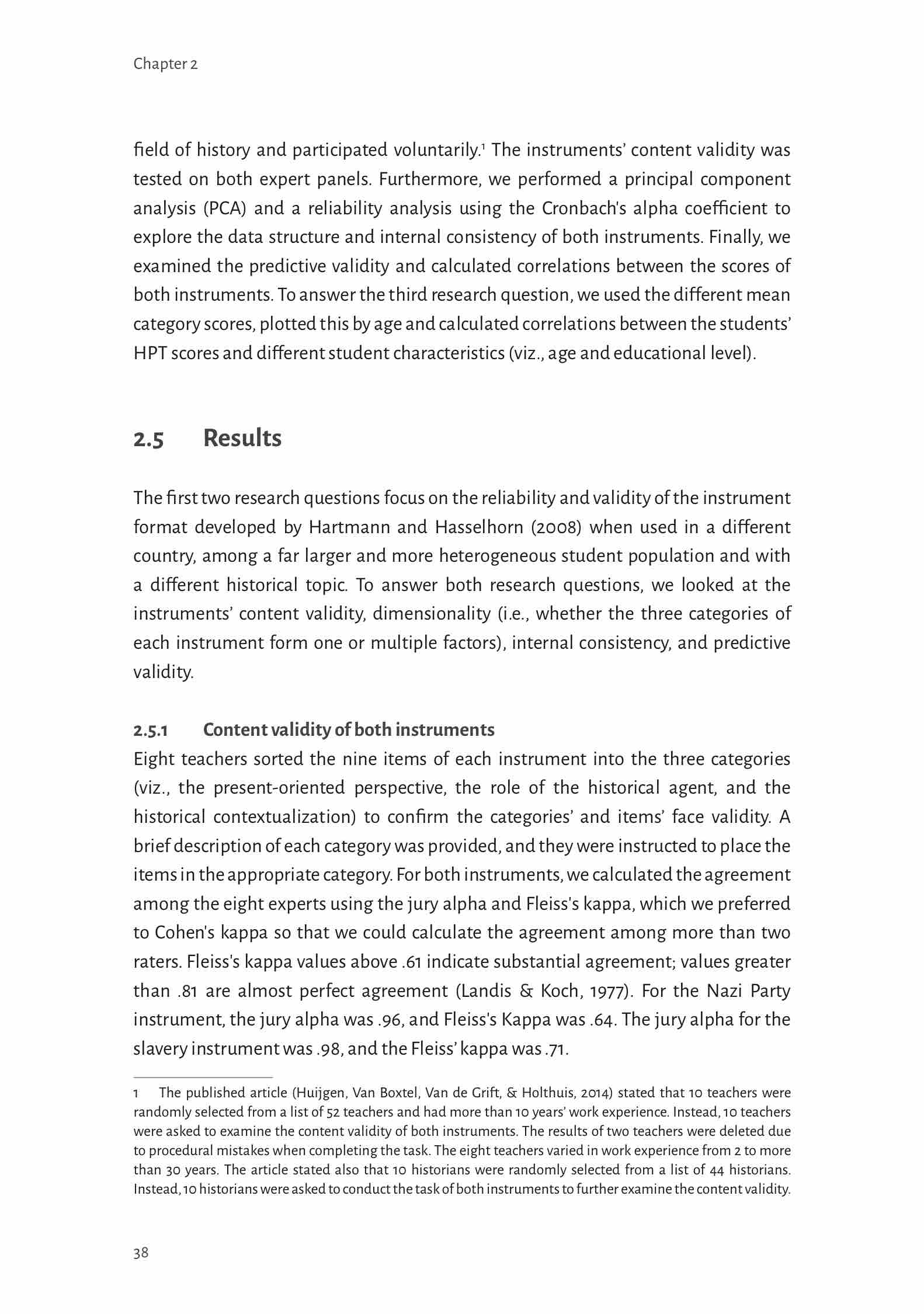 Chapter 2

field of history and participated voluntarily.$^1$ The instruments' content validity was tested on both expert panels. Furthermore, we performed a principal component analysis (PCA) and a reliability analysis using the Cronbach's alpha coefficient to explore the data structure and internal consistency of both instruments. Finally, we examined the predictive validity and calculated correlations between the scores of both instruments. To answer the third research question, we used the different mean category scores, plotted this by age and calculated correlations between the students' HPT scores and different student characteristics (viz., age and educational level).

2.5 Results

The first two research questions focus on the reliability and validity of the instrument format developed by Hartmann and Hasselhorn (2008) when used in a different country, among a far larger and more heterogeneous student population and with a different historical topic. To answer both research questions, we looked at the instruments' content validity, dimensionality (i.e., whether the three categories of each instrument form one or multiple factors), internal consistency, and predictive validity.

2.5.1 Content validity of both instruments

Eight teachers sorted the nine items of each instrument into the three categories (viz., the present-oriented perspective, the role of the historical agent, and the historical contextualization) to confirm the categories' and items' face validity. A brief description of each category was provided, and they were instructed to place the items in the appropriate category. For both instruments, we calculated the agreement among the eight experts using the jury alpha and Fleiss's kappa, which we preferred to Cohen's kappa so that we could calculate the agreement among more than two raters. Fleiss's kappa values above .61 indicate substantial agreement; values greater than .81 are almost perfect agreement (Landis & Koch, 1977). For the Nazi Party instrument, the jury alpha was .96, and Fleiss's Kappa was .64. The jury alpha for the slavery instrument was .98, and the Fleiss' kappa was .71.

1 The published article (Huijgen, Van Boxtel, Van de Grift, & Holthuis, 2014) stated that 10 teachers were randomly selected from a list of 52 teachers and had more than 10 years' work experience. Instead, 10 teachers were asked to examine the content validity of both instruments. The results of two teachers were deleted due to procedural mistakes when completing the task. The eight teachers varied in work experience from 2 to more than 30 years. The article stated also that 10 historians were randomly selected from a list of 44 historians. Instead, 10 historians were asked to conduct the task of both instruments to further examine the content validity.

38